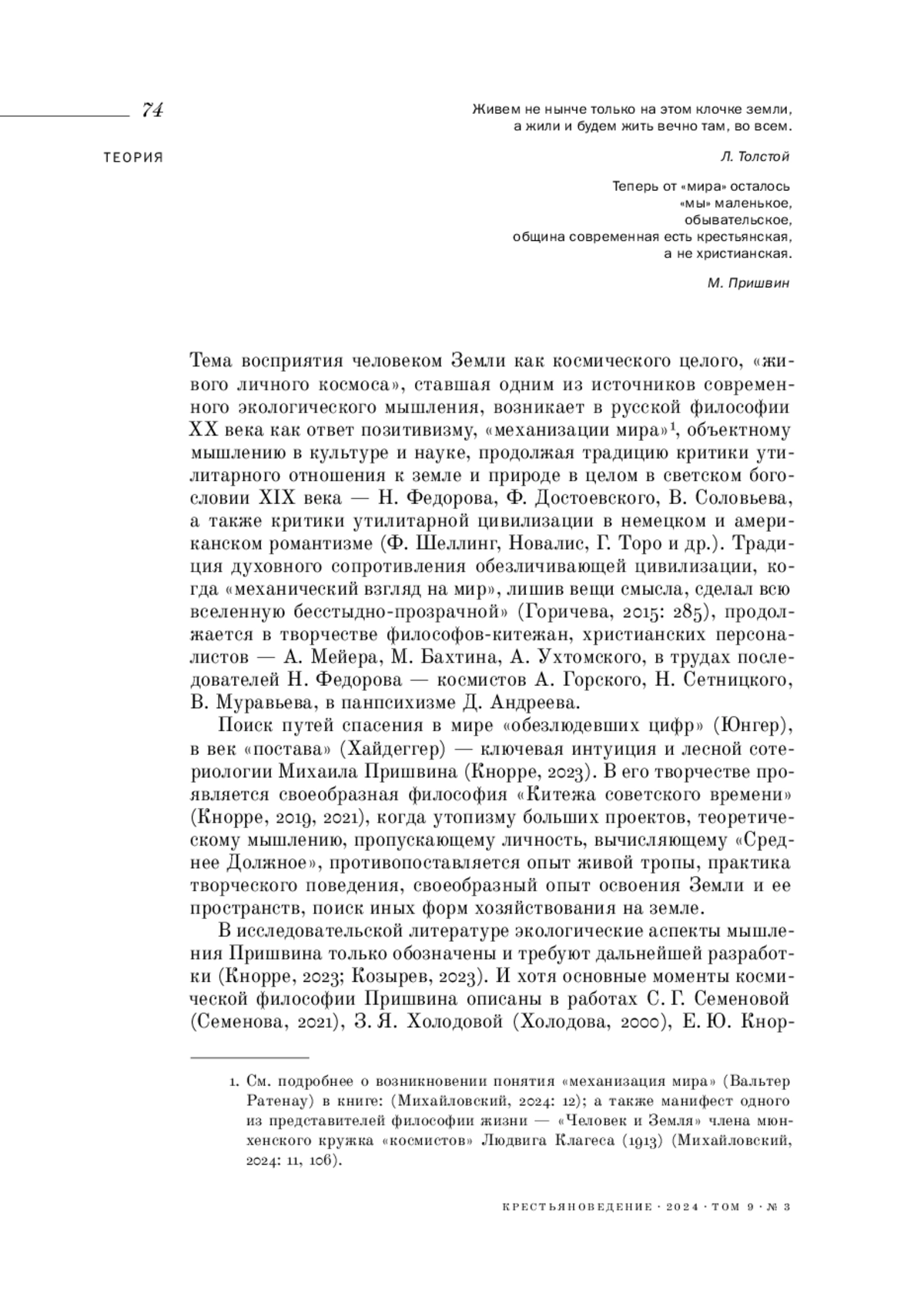 74

ТЕОРИЯ

Живем не нынче только на этом клочке земли, а жили и будем жить вечно там, во всем.

Л. Толстой

Теперь от «мира» осталось «мы» маленькое, обывательское, община современная есть крестьянская, а не христианская.

М. Пришвин

Тема восприятия человеком Земли как космического целого, «живого личного космоса», ставшая одним из источников современного экологического мышления, возникает в русской философии XX века как ответ позитивизму, «механизации мира»$^1$, объектному мышлению в культуре и науке, продолжая традицию критики утилитарного отношения к земле и природе в целом в светском богословии XIX века — Н. Федорова, Ф. Достоевского, В. Соловьева, а также критики утилитарной цивилизации в немецком и американском романтизме (Ф. Шеллинг, Новалис, Г. Торо и др.). Традиция духовного сопротивления обезличивающей цивилизации, когда «механический взгляд на мир», лишив вещи смысла, сделал всю вселенную бесстыдно-прозрачной» (Горичева, 2015: 285), продолжается в творчестве философов-китежан, христианских персоналистов — А. Мейера, М. Бахтина, А. Ухтомского, в трудах последователей Н. Федорова — космистов А. Горского, Н. Сетницкого, В. Муравьева, в панпсихизме Д. Андреева.

Поиск путей спасения в мире «обезлюдевших цифр» (Юнгер), в век «постава» (Хайдеггер) — ключевая интуиция и лесной сотериологии Михаила Пришвина (Кнорре, 2023). В его творчестве проявляется своеобразная философия «Китежа советского времени» (Кнорре, 2019, 2021), когда утопизму больших проектов, теоретическому мышлению, пропускающему личность, вычисляющему «Среднее Должное», противопоставляется опыт живой тропы, практика творческого поведения, своеобразный опыт освоения Земли и ее пространств, поиск иных форм хозяйствования на земле.

В исследовательской литературе экологические аспекты мышления Пришвина только обозначены и требуют дальнейшей разработки (Кнорре, 2023; Козырев, 2023). И хотя основные моменты космической философии Пришвина описаны в работах С. Г. Семеновой (Семенова, 2021), З. Я. Холодовой (Холодова, 2000), Е. Ю. Кнор-

1. См. подробнее о возникновении понятия «механизация мира» (Вальтер Ратенау) в книге: (Михайловский, 2024: 12); а также манифест одного из представителей философии жизни — «Человек и Земля» члена мюнхенского кружка «космистов» Людвига Клагеса (1913) (Михайловский, 2024: 11, 106).

КРЕСТЬЯНОВЕДЕНИЕ · 2024 · ТОМ 9 · № 3